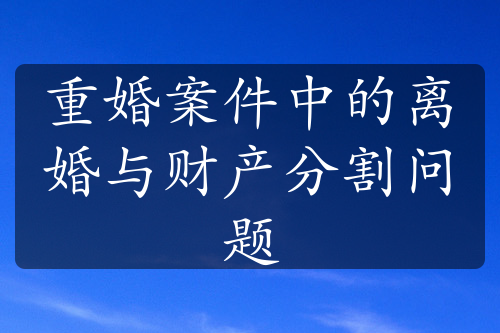 重婚案件中的离婚与财产分割问题